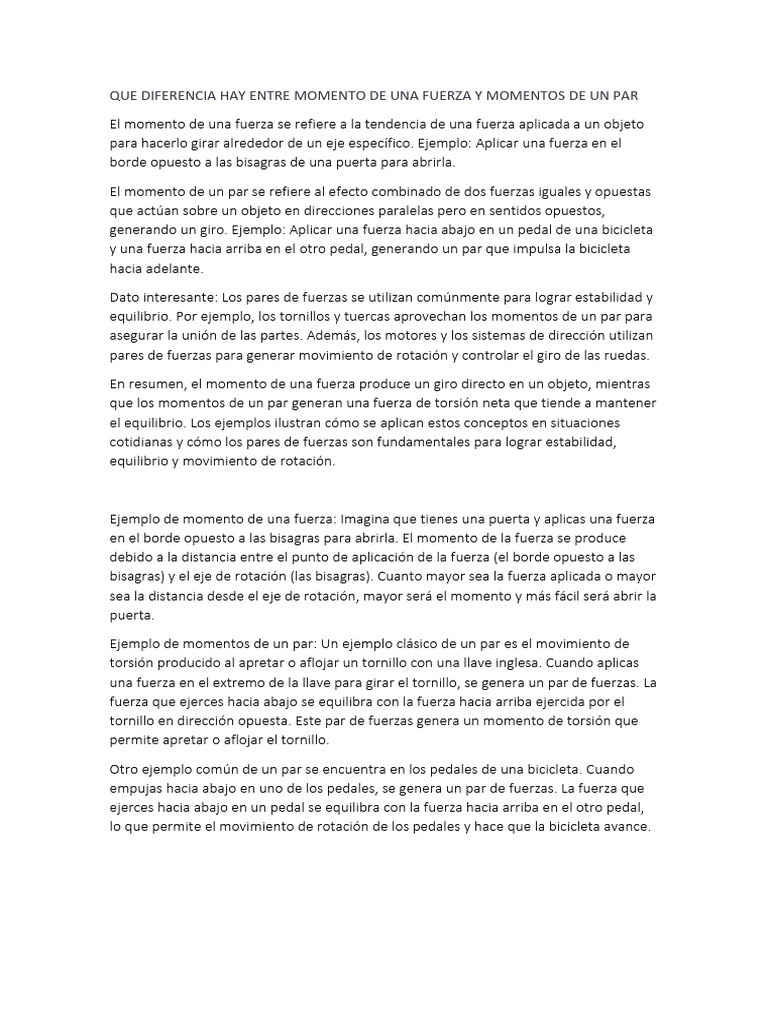 QUE DIFERENCIA HAY ENTRE MOMENTO DE UNA FUERZA Y MOMENTOS DE UN PAR

El momento de una fuerza se refiere a la tendencia de una fuerza aplicada a un objeto para hacerlo girar alrededor de un eje específico. Ejemplo: Aplicar una fuerza en el borde opuesto a las bisagras de una puerta para abrirla.

El momento de un par se refiere al efecto combinado de dos fuerzas iguales y opuestas que actúan sobre un objeto en direcciones paralelas pero en sentidos opuestos, generando un giro. Ejemplo: Aplicar una fuerza hacia abajo en un pedal de una bicicleta y una fuerza hacia arriba en el otro pedal, generando un par que impulsa la bicicleta hacia adelante.

Dato interesante: Los pares de fuerzas se utilizan comúnmente para lograr estabilidad y equilibrio. Por ejemplo, los tornillos y tuercas aprovechan los momentos de un par para asegurar la unión de las partes. Además, los motores y los sistemas de dirección utilizan pares de fuerzas para generar movimiento de rotación y controlar el giro de las ruedas.

En resumen, el momento de una fuerza produce un giro directo en un objeto, mientras que los momentos de un par generan una fuerza de torsión neta que tiende a mantener el equilibrio. Los ejemplos ilustran cómo se aplican estos conceptos en situaciones cotidianas y cómo los pares de fuerzas son fundamentales para lograr estabilidad, equilibrio y movimiento de rotación.

Ejemplo de momento de una fuerza: Imagina que tienes una puerta y aplicas una fuerza en el borde opuesto a las bisagras para abrirla. El momento de la fuerza se produce debido a la distancia entre el punto de aplicación de la fuerza (el borde opuesto a las bisagras) y el eje de rotación (las bisagras). Cuanto mayor sea la fuerza aplicada o mayor sea la distancia desde el eje de rotación, mayor será el momento y más fácil será abrir la puerta.

Ejemplo de momentos de un par: Un ejemplo clásico de un par es el movimiento de torsión producido al apretar o aflojar un tornillo con una llave inglesa. Cuando aplicas una fuerza en el extremo de la llave para girar el tornillo, se genera un par de fuerzas. La fuerza que ejerces hacia abajo se equilibra con la fuerza hacia arriba ejercida por el tornillo en dirección opuesta. Este par de fuerzas genera un momento de torsión que permite apretar o aflojar el tornillo.

Otro ejemplo común de un par se encuentra en los pedales de una bicicleta. Cuando empujas hacia abajo en uno de los pedales, se genera un par de fuerzas. La fuerza que ejerces hacia abajo en un pedal se equilibra con la fuerza hacia arriba en el otro pedal, lo que permite el movimiento de rotación de los pedales y hace que la bicicleta avance.